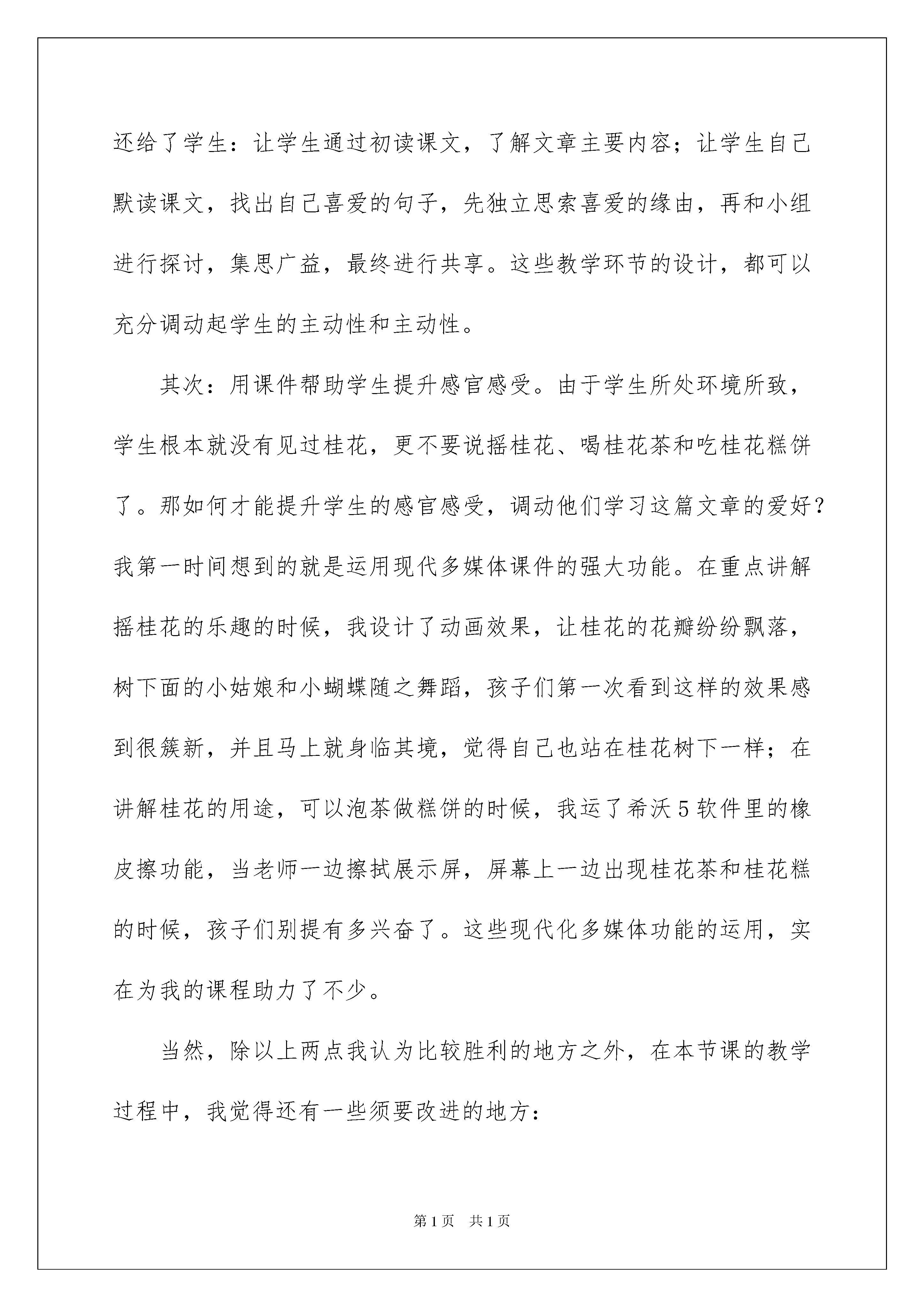 还给了学生：让学生通过初读课文，了解文章主要内容；让学生自己默读课文，找出自己喜爱的句子，先独立思索喜爱的缘由，再和小组进行探讨，集思广益，最终进行共享。这些教学环节的设计，都可以充分调动起学生的主动性和主动性。

其次：用课件帮助学生提升感官感受。由于学生所处环境所致，学生根本就没有见过桂花，更不要说摇桂花、喝桂花茶和吃桂花糕饼了。那如何才能提升学生的感官感受，调动他们学习这篇文章的爱好？我第一时间想到的就是运用现代多媒体课件的强大功能。在重点讲解摇桂花的乐趣的时候，我设计了动画效果，让桂花的花瓣纷纷飘落，树下面的小姑娘和小蝴蝶随之舞蹈，孩子们第一次看到这样的效果感到很簇新，并且马上就身临其境，觉得自己也站在桂花树下一样；在讲解桂花的用途，可以泡茶做糕饼的时候，我运了希沃5软件里的橡皮擦功能，当老师一边擦拭展示屏，屏幕上一边出现桂花茶和桂花糕的时候，孩子们别提有多兴奋了。这些现代化多媒体功能的运用，实在为我的课程助力了不少。

当然，除以上两点我认为比较胜利的地方之外，在本节课的教学过程中，我觉得还有一些须要改进的地方：

第1页 共1页